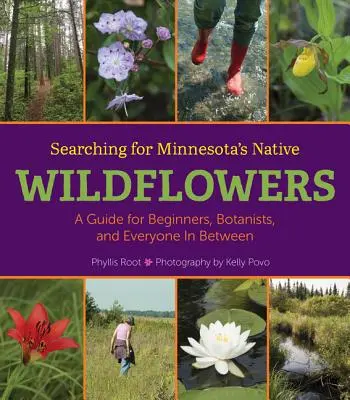 Searching for Minnesota's Native

WILDFLOWERS

A Guide for Beginners, Botanists, and Everyone In Between

Phyllis Root Photography by Kelly Povo